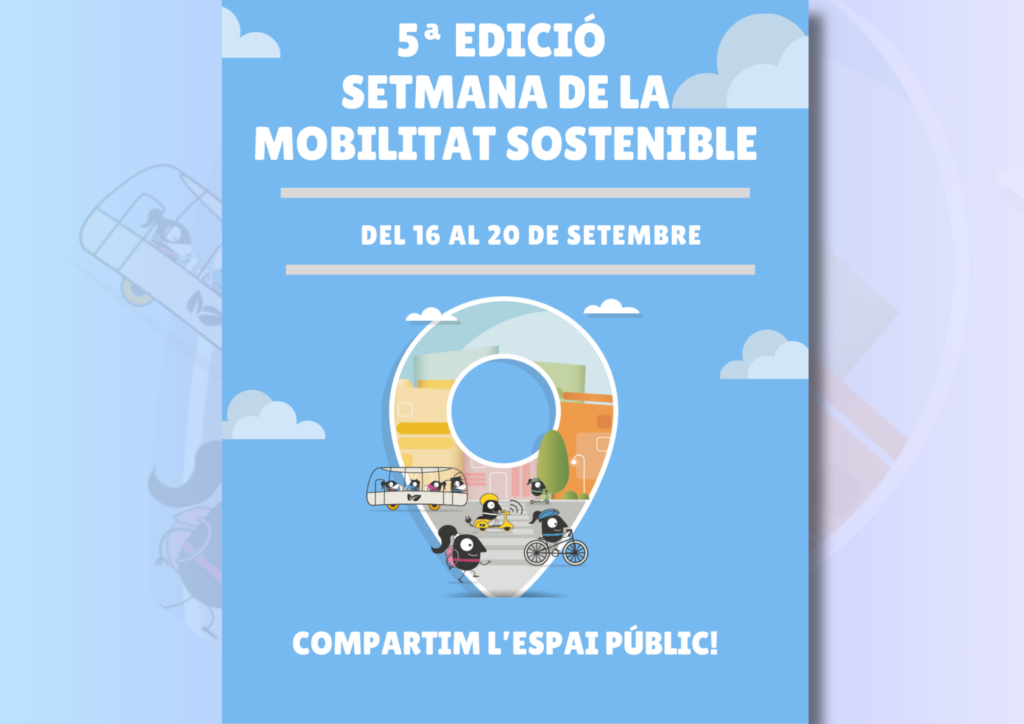 5ª EDICIÓ
SETMANA DE LA
MOBILITAT SOSTENIBLE

DEL 16 AL 20 DE SETEMBRE

COMPARTIM L'ESPAI PÚBLIC!